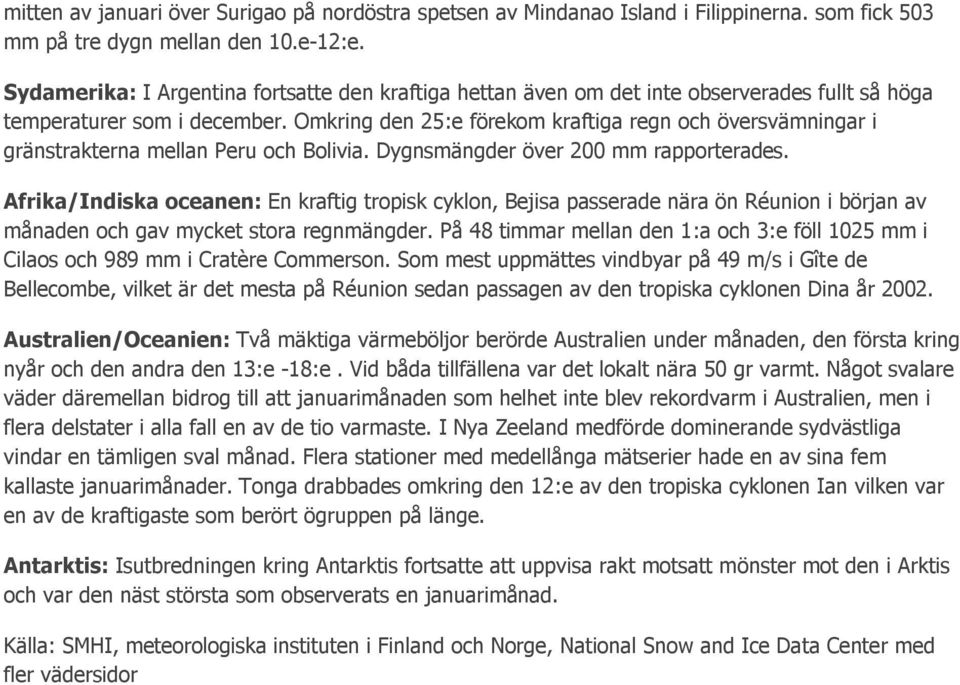 mitten av januari över Surigao på nordöstra spetsen av Mindanao Island i Filippinerna. som fick 503 mm på tre dygn mellan den 10.e-12:e.

Sydamerika: I Argentina fortsatte den kraftiga hettan även om det inte observerades fullt så höga temperaturer som i december. Omkring den 25:e förekom kraftiga regn och översvämningar i gränstrakterna mellan Peru och Bolivia. Dygnsmängder över 200 mm rapporterades.

Afrika/Indiska oceanen: En kraftig tropisk cyklon, Bejisa passerade nära ön Réunion i början av månaden och gav mycket stora regnmängder. På 48 timmar mellan den 1:a och 3:e föll 1025 mm i Cilaos och 989 mm i Cratère Commerson. Som mest uppmättes vindbyar på 49 m/s i Gîte de Bellecombe, vilket är det mesta på Réunion sedan passagen av den tropiska cyklonen Dina år 2002.

Australien/Oceanien: Två mäktiga värmeböljor berörde Australien under månaden, den första kring nyår och den andra den 13:e -18:e . Vid båda tillfällena var det lokalt nära 50 gr varmt. Något svalare väder däremellan bidrog till att januarimånaden som helhet inte blev rekordvarm i Australien, men i flera delstater i alla fall en av de tio varmaste. I Nya Zeeland medförde dominerande sydvästliga vindar en tämligen sval månad. Flera stationer med medellånga mätserier hade en av sina fem kallaste januarimånader. Tonga drabbades omkring den 12:e av den tropiska cyklonen Ian vilken var en av de kraftigaste som berört ögruppen på länge.

Antarktis: Isutbredningen kring Antarktis fortsatte att uppvisa rakt motsatt mönster mot den i Arktis och var den näst största som observerats en januarimånad.

Källa: SMHI, meteorologiska instituten i Finland och Norge, National Snow and Ice Data Center med fler vädersidor